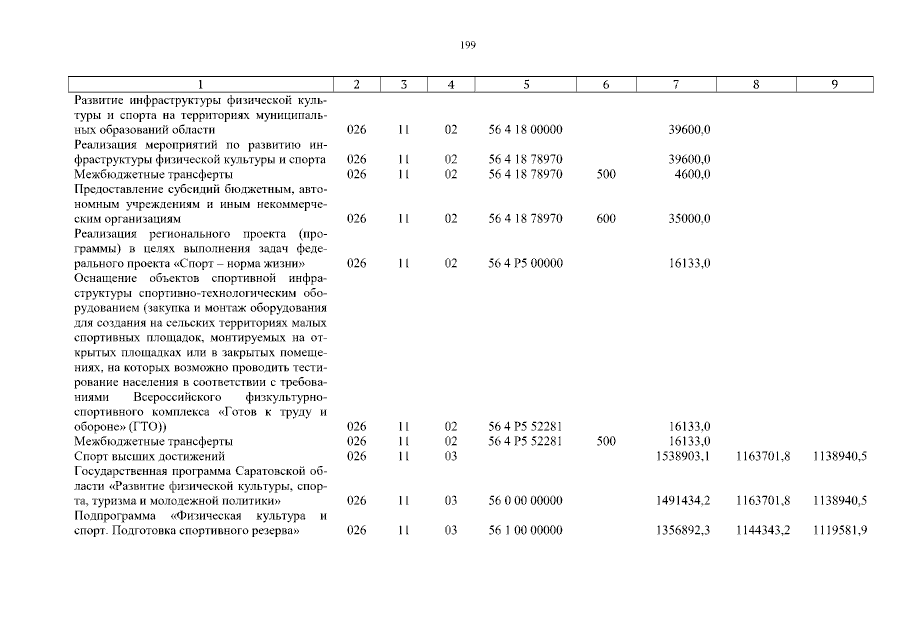 199

| 1 | 2 | 3 | 4 | 5 | 6 | 7 | 8 | 9 |
|---|---|---|---|---|---|---|---|---|
| Развитие инфраструктуры физической культуры и спорта на территориях муниципальных образований области | 026 | 11 | 02 | 56 4 18 00000 | | 39600,0 | | |
| Реализация мероприятий по развитию инфраструктуры физической культуры и спорта | 026 | 11 | 02 | 56 4 18 78970 | | 39600,0 | | |
| Межбюджетные трансферты | 026 | 11 | 02 | 56 4 18 78970 | 500 | 4600,0 | | |
| Предоставление субсидий бюджетным, автономным учреждениям и иным некоммерческим организациям | 026 | 11 | 02 | 56 4 18 78970 | 600 | 35000,0 | | |
| Реализация регионального проекта (программы) в целях выполнения задач федерального проекта «Спорт – норма жизни» | 026 | 11 | 02 | 56 4 P5 00000 | | 16133,0 | | |
| Оснащение объектов спортивной инфраструктуры спортивно-технологическим оборудованием (закупка и монтаж оборудования для создания на сельских территориях малых спортивных площадок, монтируемых на открытых площадках или в закрытых помещениях, на которых возможно проводить тестирование населения в соответствии с требованиями Всероссийского физкультурно-спортивного комплекса «Готов к труду и обороне» (ГТО)) | 026 | 11 | 02 | 56 4 P5 52281 | | 16133,0 | | |
| Межбюджетные трансферты | 026 | 11 | 02 | 56 4 P5 52281 | 500 | 16133,0 | | |
| Спорт высших достижений | 026 | 11 | 03 | | | 1538903,1 | 1163701,8 | 1138940,5 |
| Государственная программа Саратовской области «Развитие физической культуры, спорта, туризма и молодежной политики» | 026 | 11 | 03 | 56 0 00 00000 | | 1491434,2 | 1163701,8 | 1138940,5 |
| Подпрограмма «Физическая культура и спорт. Подготовка спортивного резерва» | 026 | 11 | 03 | 56 1 00 00000 | | 1356892,3 | 1144343,2 | 1119581,9 |